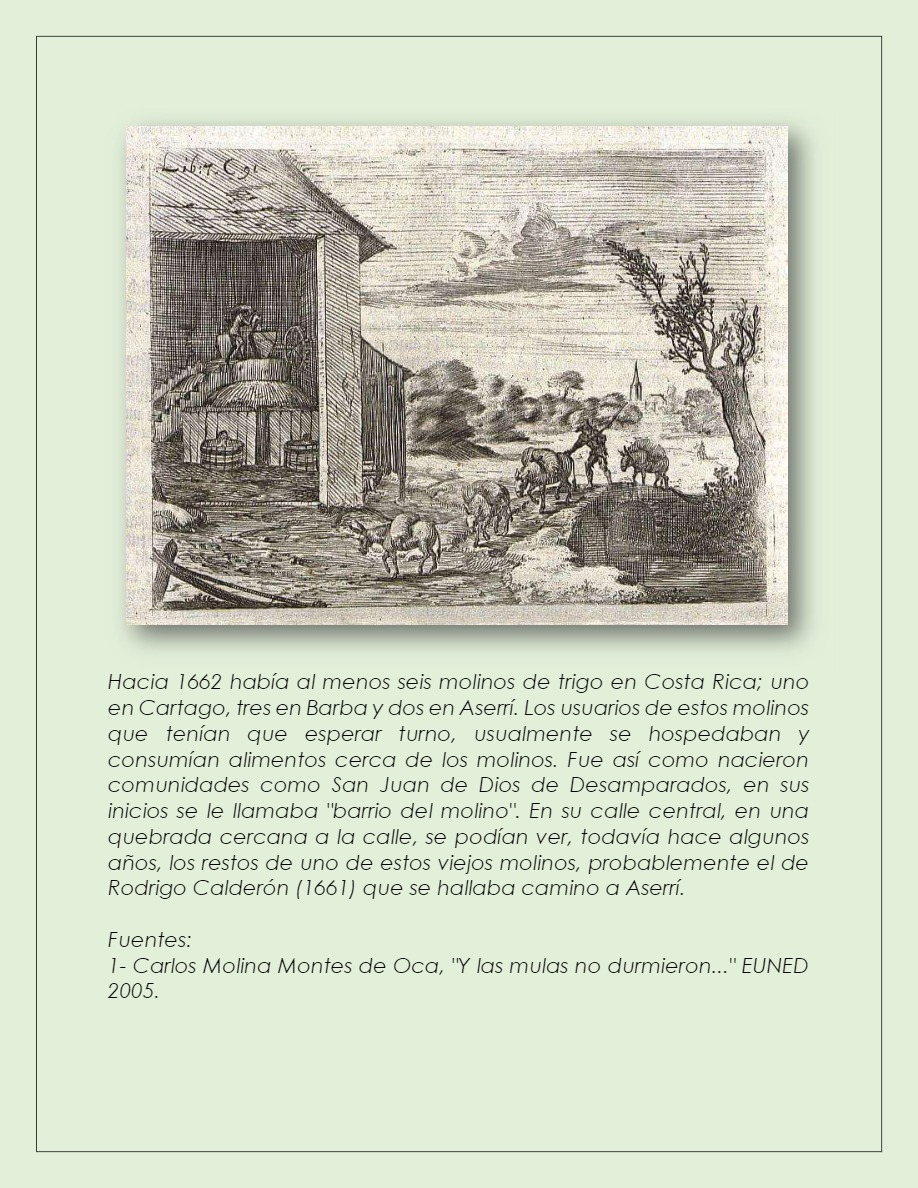 Lib. 7. C. 91

Hacia 1662 había al menos seis molinos de trigo en Costa Rica; uno en Cartago, tres en Barba y dos en Aserrí. Los usuarios de estos molinos que tenían que esperar turno, usualmente se hospedaban y consumían alimentos cerca de los molinos. Fue así como nacieron comunidades como San Juan de Dios de Desamparados, en sus inicios se le llamaba "barrio del molino". En su calle central, en una quebrada cercana a la calle, se podían ver, todavía hace algunos años, los restos de uno de estos viejos molinos, probablemente el de Rodrigo Calderón (1661) que se hallaba camino a Aserrí.

Fuentes:
1- Carlos Molina Montes de Oca, "Y las mulas no durmieron..." EUNED 2005.